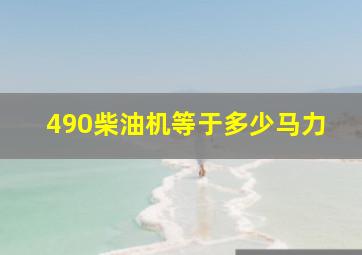 490柴油机等于多少马力